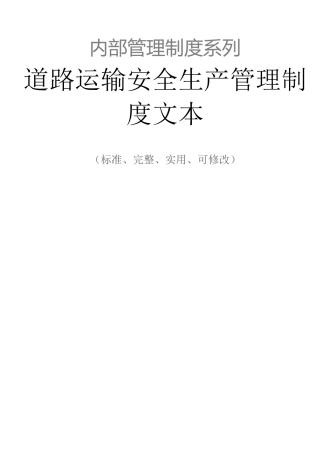 内部管理制度系列

道路运输安全生产管理制度文本

（标准、完整、实用、可修改）